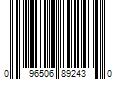 0 96506 89243 0